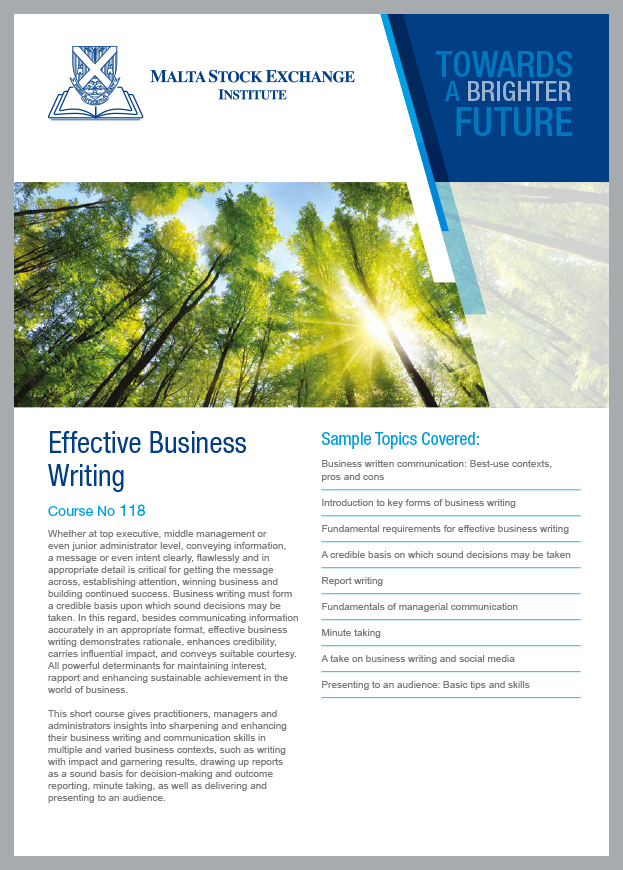 MALTA STOCK EXCHANGE
INSTITUTE

TOWARDS
A BRIGHTER
FUTURE

Effective Business Writing

Course No 118

Whether at top executive, middle management or even junior administrator level, conveying information, a message or even intent clearly, flawlessly and in appropriate detail is critical for getting the message across, establishing attention, winning business and building continued success. Business writing must form a credible basis upon which sound decisions may be taken. In this regard, besides communicating information accurately in an appropriate format, effective business writing demonstrates rationale, enhances credibility, carries influential impact, and conveys suitable courtesy. All powerful determinants for maintaining interest, rapport and enhancing sustainable achievement in the world of business.

This short course gives practitioners, managers and administrators insights into sharpening and enhancing their business writing and communication skills in multiple and varied business contexts, such as writing with impact and garnering results, drawing up reports as a sound basis for decision-making and outcome reporting, minute taking, as well as delivering and presenting to an audience.

Sample Topics Covered:

Business written communication: Best-use contexts, pros and cons

Introduction to key forms of business writing

Fundamental requirements for effective business writing

A credible basis on which sound decisions may be taken

Report writing

Fundamentals of managerial communication

Minute taking

A take on business writing and social media

Presenting to an audience: Basic tips and skills